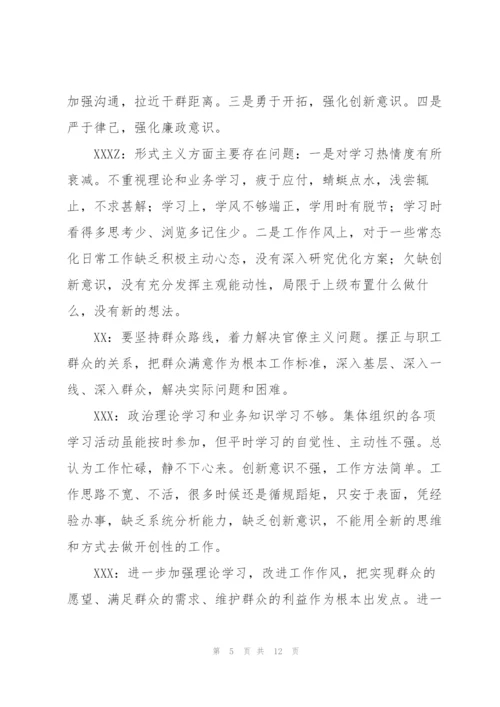 加强沟通，拉近干群距离。三是勇于开拓，强化创新意识。四是严于律己，强化廉政意识。

XXXZ：形式主义方面主要存在问题：一是对学习热情度有所衰减。不重视理论和业务学习，疲于应付，蜻蜓点水，浅尝辄止，不求甚解；学习上，学风不够端正，学用时有脱节；学习时看得多思考少、浏览多记住少。二是工作作风上，对于一些常态化日常工作缺乏积极主动心态，没有深入研究优化方案；欠缺创新意识，没有充分发挥主观能动性，局限于上级布置什么做什么，没有新的想法。

XX：要坚持群众路线，着力解决官僚主义问题。摆正与职工群众的关系，把群众满意作为根本工作标准，深入基层、深入一线、深入群众，解决实际问题和困难。

XXX：政治理论学习和业务知识学习不够。集体组织的各项学习活动虽能按时参加，但平时学习的自觉性、主动性不强。总认为工作忙碌，静不下心来。创新意识不强，工作方法简单。工作思路不宽、不活，很多时候还是循规蹈矩，只安于表面，凭经验办事，缺乏系统分析能力，缺乏创新意识，不能用全新的思维和方式去做开创性的工作。

XXX：进一步加强理论学习，改进工作作风，把实现群众的愿望、满足群众的需求、维护群众的利益作为根本出发点。进一

第 5 页 共 12 页